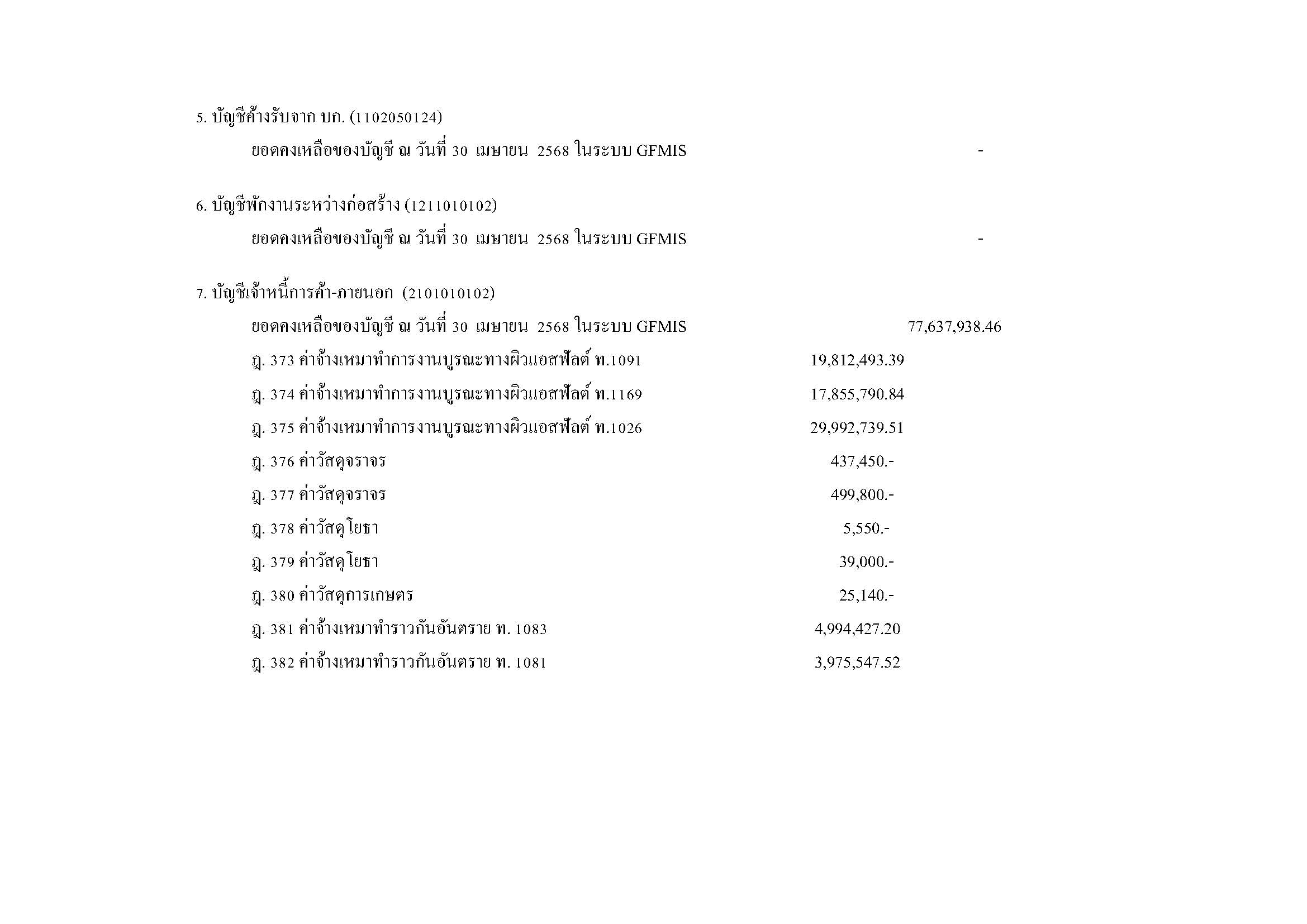 5. บัญชีค้างรับจาก บก. (1102050124)

ยอดคงเหลือของบัญชี ณ วันที่ 30 เมษายน 2568 ในระบบ GFMIS -

6. บัญชีพักงานระหว่างก่อสร้าง (1211010102)

ยอดคงเหลือของบัญชี ณ วันที่ 30 เมษายน 2568 ในระบบ GFMIS -

7. บัญชีเจ้าหนี้การค้า-ภายนอก (2101010102)

ยอดคงเหลือของบัญชี ณ วันที่ 30 เมษายน 2568 ในระบบ GFMIS 77,637,938.46

ฎ. 373 ค่าจ้างเหมาทำการงานบูรณะทางผิวแอสฟัลต์ ท.1091 19,812,493.39

ฎ. 374 ค่าจ้างเหมาทำการงานบูรณะทางผิวแอสฟัลต์ ท.1169 17,855,790.84

ฎ. 375 ค่าจ้างเหมาทำการงานบูรณะทางผิวแอสฟัลต์ ท.1026 29,992,739.51

ฎ. 376 ค่าวัสดุจราจร 437,450.-

ฎ. 377 ค่าวัสดุจราจร 499,800.-

ฎ. 378 ค่าวัสดุโยธา 5,550.-

ฎ. 379 ค่าวัสดุโยธา 39,000.-

ฎ. 380 ค่าวัสดุการเกษตร 25,140.-

ฎ. 381 ค่าจ้างเหมาทำราวกันอันตราย ท. 1083 4,994,427.20

ฎ. 382 ค่าจ้างเหมาทำราวกันอันตราย ท. 1081 3,975,547.52